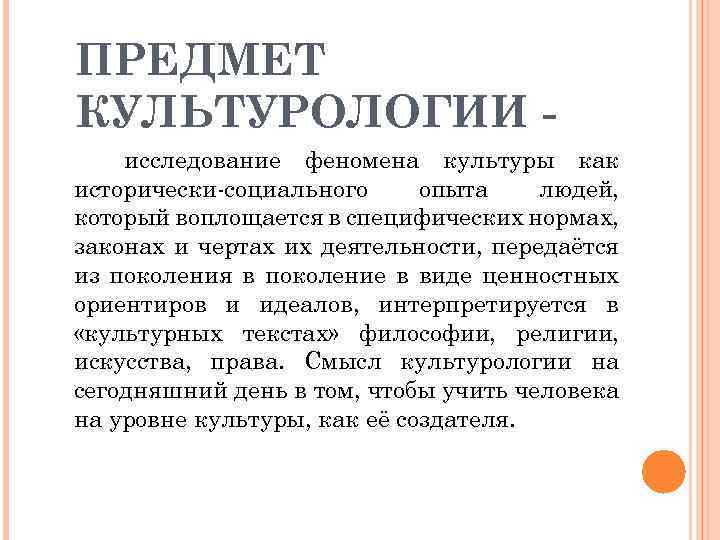 ПРЕДМЕТ КУЛЬТУРОЛОГИИ -

исследование феномена культуры как исторически-социального опыта людей, который воплощается в специфических нормах, законах и чертах их деятельности, передаётся из поколения в поколение в виде ценностных ориентиров и идеалов, интерпретируется в «культурных текстах» философии, религии, искусства, права. Смысл культурологии на сегодняшний день в том, чтобы учить человека на уровне культуры, как её создателя.